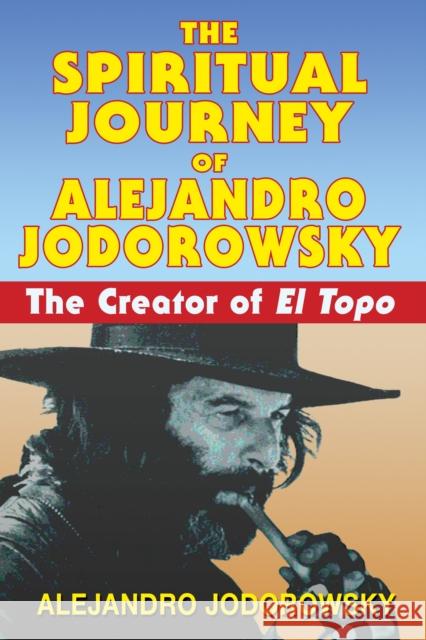 THE SPIRITUAL JOURNEY OF ALEJANDRO JODOROWSKY

The Creator of El Topo

ALEJANDRO JODOROWSKY